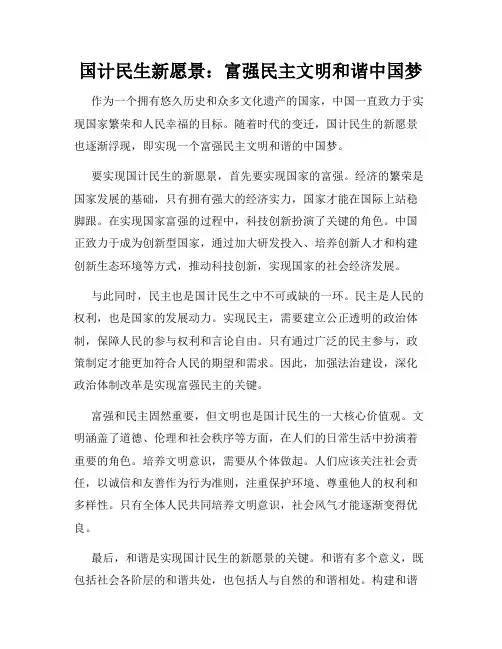 国计民生新愿景：富强民主文明和谐中国梦

作为一个拥有悠久历史和众多文化遗产的国家，中国一直致力于实现国家繁荣和人民幸福的目标。随着时代的变迁，国计民生的新愿景也逐渐浮现，即实现一个富强民主文明和谐的中国梦。

要实现国计民生的新愿景，首先要实现国家的富强。经济的繁荣是国家发展的基础，只有拥有强大的经济实力，国家才能在国际上站稳脚跟。在实现国家富强的过程中，科技创新扮演了关键的角色。中国正致力于成为创新型国家，通过加大研发投入、培养创新人才和构建创新生态环境等方式，推动科技创新，实现国家的社会经济发展。

与此同时，民主也是国计民生之中不可或缺的一环。民主是人民的权利，也是国家的发展动力。实现民主，需要建立公正透明的政治体制，保障人民的参与权利和言论自由。只有通过广泛的民主参与，政策制定才能更加符合人民的期望和需求。因此，加强法治建设，深化政治体制改革是实现富强民主的关键。

富强和民主固然重要，但文明也是国计民生的一大核心价值观。文明涵盖了道德、伦理和社会秩序等方面，在人们的日常生活中扮演着重要的角色。培养文明意识，需要从个体做起。人们应该关注社会责任，以诚信和友善作为行为准则，注重保护环境、尊重他人的权利和多样性。只有全体人民共同培养文明意识，社会风气才能逐渐变得优良。

最后，和谐是实现国计民生的新愿景的关键。和谐有多个意义，既包括社会各阶层的和谐共处，也包括人与自然的和谐相处。构建和谐